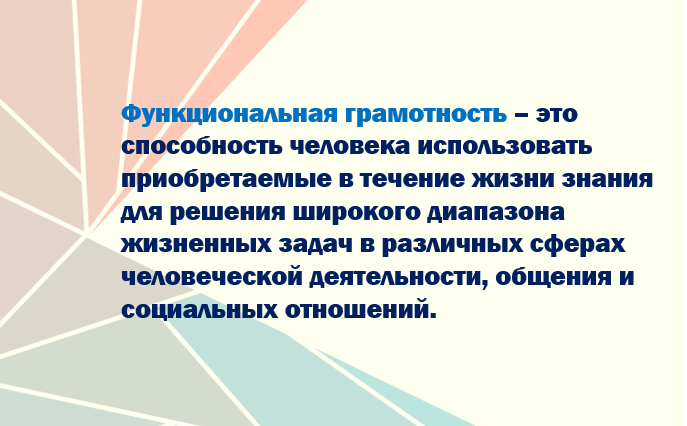 Функциональная грамотность – это способность человека использовать приобретаемые в течение жизни знания для решения широкого диапазона жизненных задач в различных сферах человеческой деятельности, общения и социальных отношений.